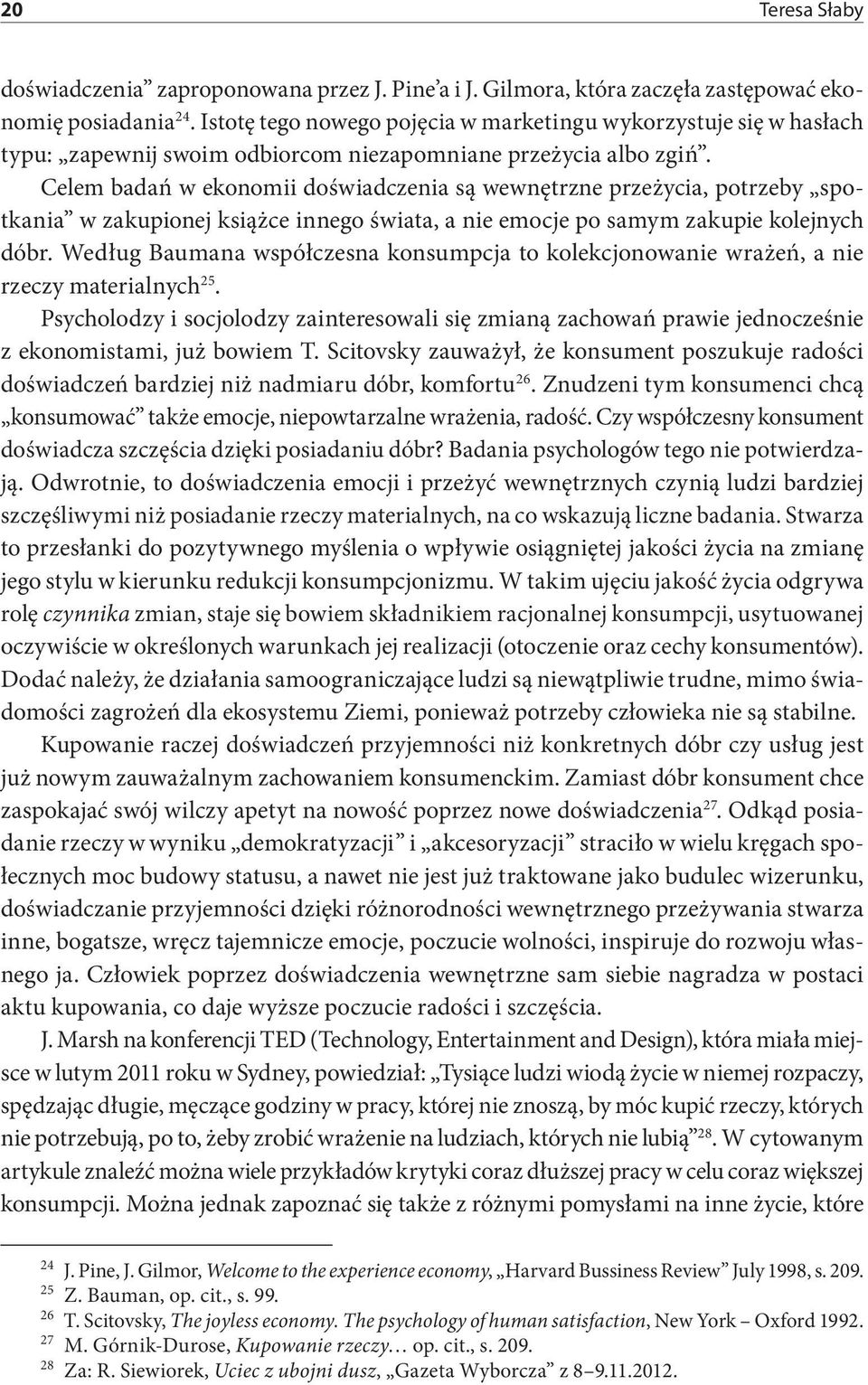 20 Teresa Słaby

doświadczenia” zaproponowana przez J. Pine’a i J. Gilmora, która zaczęła zastępować ekonomię posiadania$^{24}$. Istotę tego nowego pojęcia w marketingu wykorzystuje się w hasłach typu: „zapewnij swoim odbiorcom niezapomniane przeżycia albo zgiń”. Celem badań w ekonomii doświadczenia są wewnętrzne przeżycia, potrzeby „spotkania” w zakupionej książce innego świata, a nie emocje po samym zakupie kolejnych dóbr. Według Baumana współczesna konsumpcja to kolekcjonowanie wrażeń, a nie rzeczy materialnych$^{25}$.

Psycholodzy i socjolodzy zainteresowali się zmianą zachowań prawie jednocześnie z ekonomistami, już bowiem T. Scitovsky zauważył, że konsument poszukuje radości doświadczeń bardziej niż nadmiaru dóbr, komfortu$^{26}$. Znudzeni tym konsumenci chcą „konsumować” także emocje, niepowtarzalne wrażenia, radość. Czy współczesny konsument doświadcza szczęścia dzięki posiadaniu dóbr? Badania psychologów tego nie potwierdzają. Odwrotnie, to doświadczenia emocji i przeżyć wewnętrznych czynią ludzi bardziej szczęśliwymi niż posiadanie rzeczy materialnych, na co wskazują liczne badania. Stwarza to przesłanki do pozytywnego myślenia o wpływie osiągniętej jakości życia na zmianę jego stylu w kierunku redukcji konsumpcjonizmu. W takim ujęciu jakość życia odgrywa rolę czynnika zmian, staje się bowiem składnikiem racjonalnej konsumpcji, usytuowanej oczywiście w określonych warunkach jej realizacji (otoczenie oraz cechy konsumentów). Dodać należy, że działania samoograniczające ludzi są niewątpliwie trudne, mimo świadomości zagrożeń dla ekosystemu Ziemi, ponieważ potrzeby człowieka nie są stabilne.

Kupowanie raczej doświadczeń przyjemności niż konkretnych dóbr czy usług jest już nowym zauważalnym zachowaniem konsumenckim. Zamiast dóbr konsument chce zaspokajać swój wilczy apetyt na nowość poprzez nowe doświadczenia$^{27}$. Odkąd posiadanie rzeczy w wyniku „demokratyzacji” i „akcesoryzacji” straciło w wielu kręgach społecznych moc budowy statusu, a nawet nie jest już traktowane jako budulec wizerunku, doświadczanie przyjemności dzięki różnorodności wewnętrznego przeżywania stwarza inne, bogatsze, wręcz tajemnicze emocje, poczucie wolności, inspiruje do rozwoju własnego ja. Człowiek poprzez doświadczenia wewnętrzne sam siebie nagradza w postaci aktu kupowania, co daje wyższe poczucie radości i szczęścia.

J. Marsh na konferencji TED (Technology, Entertainment and Design), która miała miejsce w lutym 2011 roku w Sydney, powiedział: „Tysiące ludzi wiodą życie w niemej rozpaczy, spędzając długie, męczące godziny w pracy, której nie znoszą, by móc kupić rzeczy, których nie potrzebują, po to, żeby zrobić wrażenie na ludziach, których nie lubią”$^{28}$. W cytowanym artykule znaleźć można wiele przykładów krytyki coraz dłuższej pracy w celu coraz większej konsumpcji. Można jednak zapoznać się także z różnymi pomysłami na inne życie, które

$^{24}$ J. Pine, J. Gilmor, Welcome to the experience economy, „Harvard Bussiness Review” July 1998, s. 209.
$^{25}$ Z. Bauman, op. cit., s. 99.
$^{26}$ T. Scitovsky, The joyless economy. The psychology of human satisfaction, New York – Oxford 1992.
$^{27}$ M. Górnik-Durose, Kupowanie rzeczy… op. cit., s. 209.
$^{28}$ Za: R. Siewiorek, Uciec z ubojni dusz, „Gazeta Wyborcza” z 8–9.11.2012.